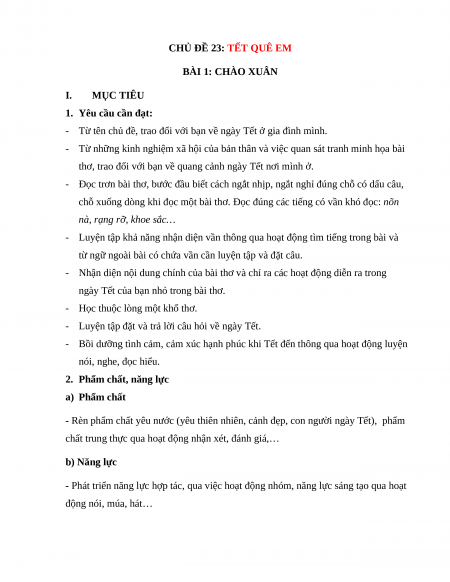 CHỦ ĐỀ 23: TẾT QUÊ EM

BÀI 1: CHÀO XUÂN

I. MỤC TIÊU

1. Yêu cầu cần đạt:

- Từ tên chủ đề, trao đổi với bạn về ngày Tết ở gia đình mình.

- Từ những kinh nghiệm xã hội của bản thân và việc quan sát tranh minh họa bài thơ, trao đổi với bạn về quang cảnh ngày Tết nơi mình ở.

- Đọc trơn bài thơ, bước đầu biết cách ngắt nhịp, ngắt nghỉ đúng chỗ có dấu câu, chỗ xuống dòng khi đọc một bài thơ. Đọc đúng các tiếng có vần khó đọc: nõn nà, rạng rỡ, khoe sắc…

- Luyện tập khả năng nhận diện vần thông qua hoạt động tìm tiếng trong bài và từ ngữ ngoài bài có chứa vần cần luyện tập và đặt câu.

- Nhận diện nội dung chính của bài thơ và chỉ ra các hoạt động diễn ra trong ngày Tết của bạn nhỏ trong bài thơ.

- Học thuộc lòng một khổ thơ.

- Luyện tập đặt và trả lời câu hỏi về ngày Tết.

- Bồi dưỡng tình cảm, cảm xúc hạnh phúc khi Tết đến thông qua hoạt động luyện nói, nghe, đọc hiểu.

2. Phẩm chất, năng lực

a) Phẩm chất

- Rèn phẩm chất yêu nước (yêu thiên nhiên, cảnh đẹp, con người ngày Tết), phẩm chất trung thực qua hoạt động nhận xét, đánh giá,…

b) Năng lực

- Phát triển năng lực hợp tác, qua việc hoạt động nhóm, năng lực sáng tạo qua hoạt động nói, múa, hát…